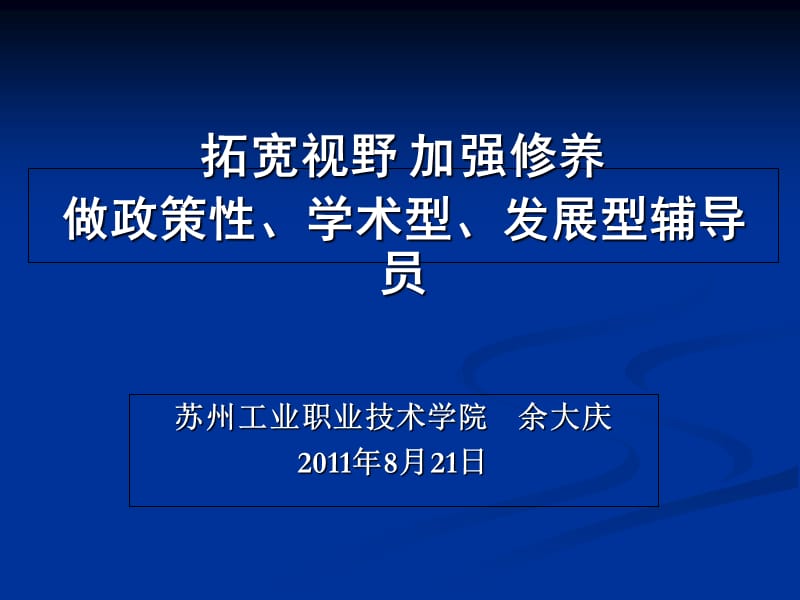 拓宽视野 加强修养
做政策性、学术型、发展型辅导员

苏州工业职业技术学院　余大庆
2011年8月21日